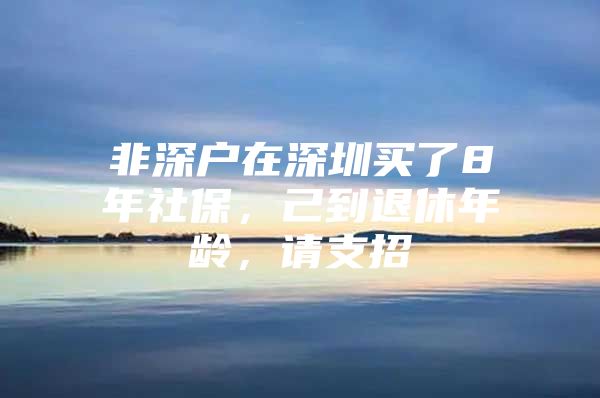 非深户在深圳买了8年社保，已到退休年龄，请支招